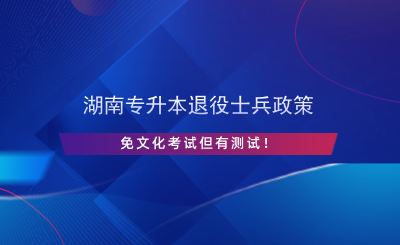 湖南专升本退役士兵政策

免文化考试但有测试！